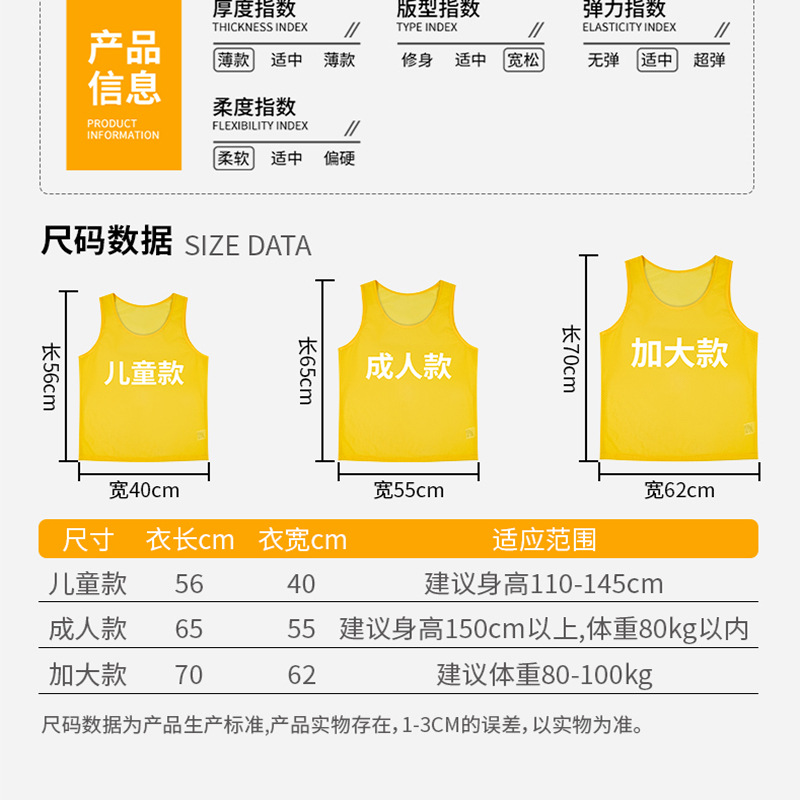 产品信息
PRODUCT INFORMATION

厚度指数
THICKNESS INDEX //
薄款 适中 薄款

版型指数
TYPE INDEX //
修身 适中 宽松

弹力指数
ELASTICITY INDEX //
无弹 适中 超弹

柔度指数
FLEXIBILITY INDEX //
柔软 适中 偏硬

尺码数据 SIZE DATA

长56cm
儿童款
宽40cm

长65cm
成人款
宽55cm

长70cm
加大款
宽62cm

| 尺寸 | 衣长cm | 衣宽cm | 适应范围 |
|---|---|---|---|
| 儿童款 | 56 | 40 | 建议身高110-145cm |
| 成人款 | 65 | 55 | 建议身高150cm以上,体重80kg以内 |
| 加大款 | 70 | 62 | 建议体重80-100kg |

尺码数据为产品生产标准,产品实物存在,1-3CM的误差,以实物为准。